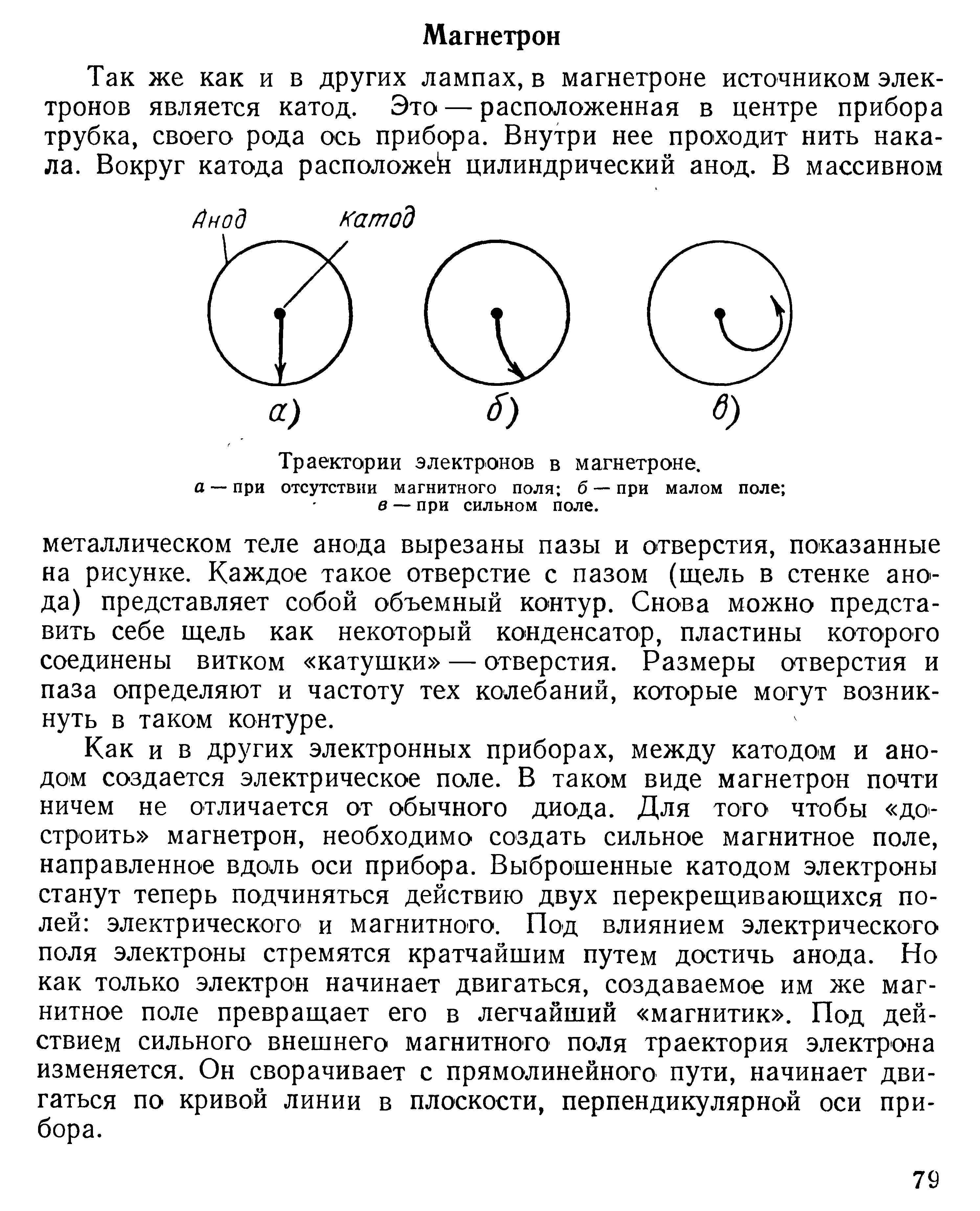 Магнетрон

Так же как и в других лампах, в магнетроне источником электронов является катод. Это — расположенная в центре прибора трубка, своего рода ось прибора. Внутри нее проходит нить накала. Вокруг катода расположен цилиндрический анод. В массивном

Анод
Катод

а)
б)
в)

Траектории электронов в магнетроне.
а — при отсутствии магнитного поля; б — при малом поле; в — при сильном поле.

металлическом теле анода вырезаны пазы и отверстия, показанные на рисунке. Каждое такое отверстие с пазом (щель в стенке анода) представляет собой объемный контур. Снова можно представить себе щель как некоторый конденсатор, пластины которого соединены витком «катушки» — отверстия. Размеры отверстия и паза определяют и частоту тех колебаний, которые могут возникнуть в таком контуре.

Как и в других электронных приборах, между катодом и анодом создается электрическое поле. В таком виде магнетрон почти ничем не отличается от обычного диода. Для того чтобы «достроить» магнетрон, необходимо создать сильное магнитное поле, направленное вдоль оси прибора. Выброшенные катодом электроны станут теперь подчиняться действию двух перекрещивающихся полей: электрического и магнитного. Под влиянием электрического поля электроны стремятся кратчайшим путем достичь анода. Но как только электрон начинает двигаться, создаваемое им же магнитное поле превращает его в легчайший «магнитик». Под действием сильного внешнего магнитного поля траектория электрона изменяется. Он сворачивает с прямолинейного пути, начинает двигаться по кривой линии в плоскости, перпендикулярной оси прибора.

79